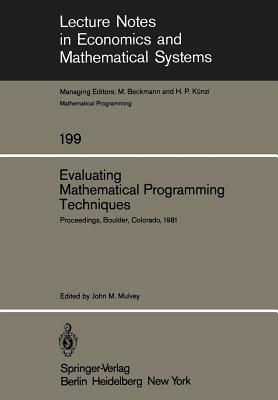 Lecture Notes in Economics and Mathematical Systems

Managing Editors: M. Beckmann and H. P. Künzi
Mathematical Programming

199

Evaluating Mathematical Programming Techniques

Proceedings, Boulder, Colorado, 1981

Edited by John M. Mulvey

Springer-Verlag
Berlin Heidelberg New York